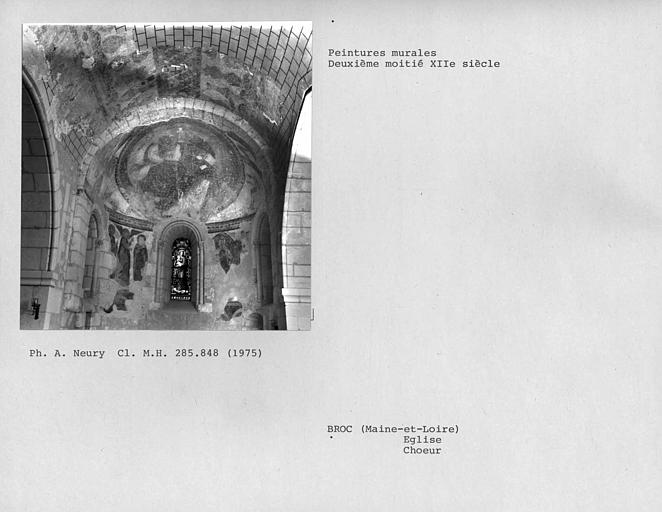 Peintures murales
Deuxième moitié XIIe siècle

Ph. A. Neury Cl. M.H. 285.848 (1975)

BROC (Maine-et-Loire)
Eglise
Choeur